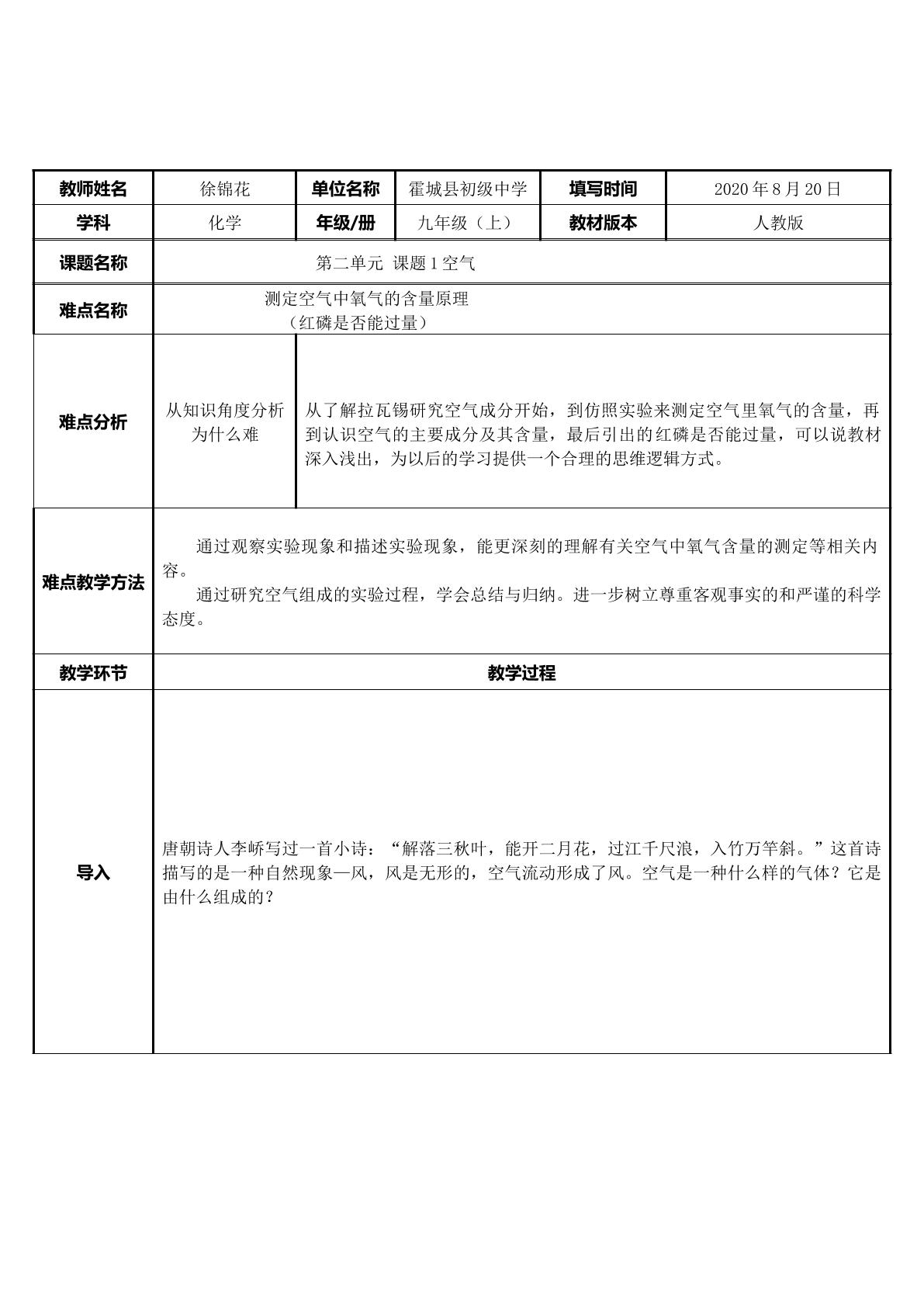 | 教师姓名 | 徐锦花 | 单位名称 | 霍城县初级中学 | 填写时间 | 2020年8月20日 |
|---|---|---|---|---|---|
| 学科 | 化学 | 年级/册 | 九年级（上） | 教材版本 | 人教版 |
| 课题名称 | 第二单元 课题1空气 | | | | |
| 难点名称 | 测定空气中氧气的含量原理（红磷是否能过量） | | | | |
| 难点分析 | 从知识角度分析为什么难 | 从了解拉瓦锡研究空气成分开始，到仿照实验来测定空气里氧气的含量，再到认识空气的主要成分及其含量，最后引出的红磷是否能过量，可以说教材深入浅出，为以后的学习提供一个合理的思维逻辑方式。 | | | |
| 难点教学方法 | 通过观察实验现象和描述实验现象，能更深刻的理解有关空气中氧气含量的测定等相关内容。通过研究空气组成的实验过程，学会总结与归纳。进一步树立尊重客观事实的和严谨的科学态度。 | | | | |
| 教学环节 | 教学过程 | | | | |
| 导入 | 唐朝诗人李峤写过一首小诗：“解落三秋叶，能开二月花，过江千尺浪，入竹万竿斜。”这首诗描写的是一种自然现象—风，风是无形的，空气流动形成了风。空气是一种什么样的气体？它是由什么组成的？ | | | | |